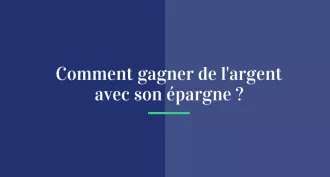 Comment gagner de l'argent avec son épargne ?